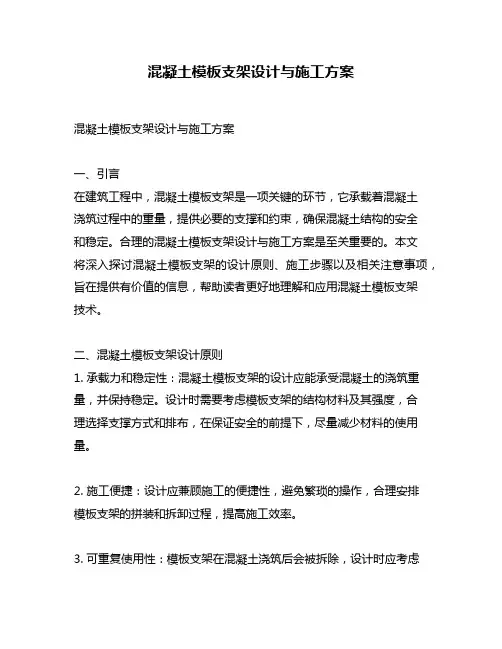 混凝土模板支架设计与施工方案

混凝土模板支架设计与施工方案

一、引言
在建筑工程中，混凝土模板支架是一项关键的环节，它承载着混凝土浇筑过程中的重量，提供必要的支撑和约束，确保混凝土结构的安全和稳定。合理的混凝土模板支架设计与施工方案是至关重要的。本文将深入探讨混凝土模板支架的设计原则、施工步骤以及相关注意事项，旨在提供有价值的信息，帮助读者更好地理解和应用混凝土模板支架技术。

二、混凝土模板支架设计原则
1. 承载力和稳定性：混凝土模板支架的设计应能承受混凝土的浇筑重量，并保持稳定。设计时需要考虑模板支架的结构材料及其强度，合理选择支撑方式和排布，在保证安全的前提下，尽量减少材料的使用量。

2. 施工便捷：设计应兼顾施工的便捷性，避免繁琐的操作，合理安排模板支架的拼装和拆卸过程，提高施工效率。

3. 可重复使用性：模板支架在混凝土浇筑后会被拆除，设计时应考虑